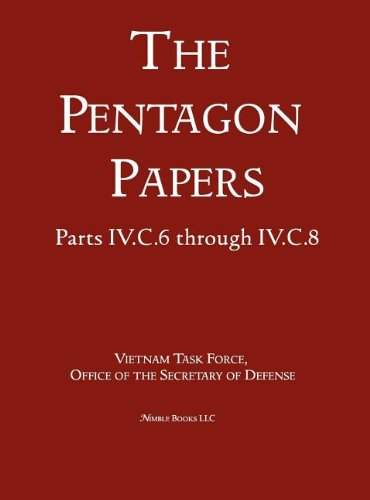 THE PENTAGON PAPERS

Parts IV.C.6 through IV.C.8

VIETNAM TASK FORCE,
OFFICE OF THE SECRETARY OF DEFENSE

NIMBLE BOOKS LLC